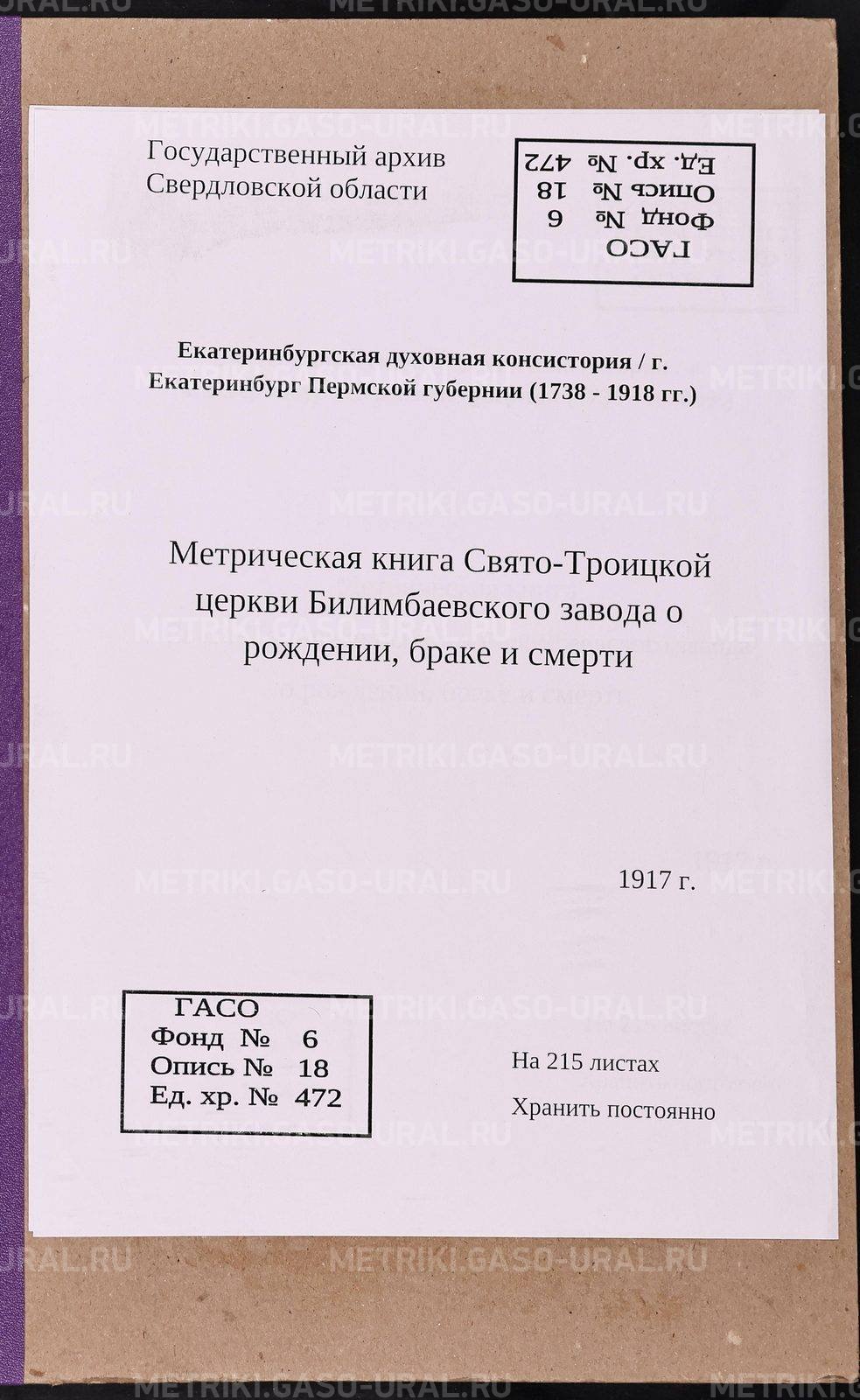 Государственный архив
Свердловской области

ГАСО
Фонд № 6
Опись № 18
Ед. хр. № 472

Екатеринбургская духовная консистория / г. Екатеринбург Пермской губернии (1738 - 1918 гг.)

Метрическая книга Свято-Троицкой церкви Билимбаевского завода о рождении, браке и смерти

1917 г.

ГАСО
Фонд № 6
Опись № 18
Ед. хр. № 472

На 215 листах

Хранить постоянно

METRIKI.GASO-URAL.RU